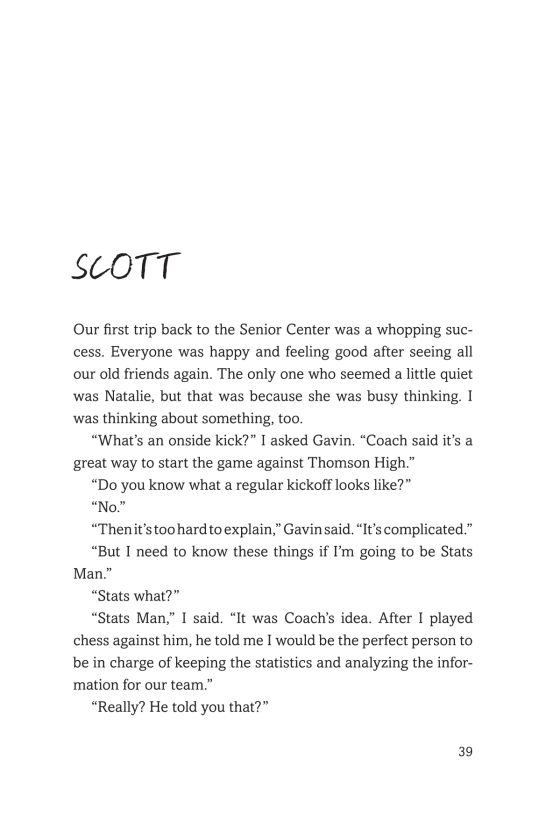 SCOTT

Our first trip back to the Senior Center was a whopping success. Everyone was happy and feeling good after seeing all our old friends again. The only one who seemed a little quiet was Natalie, but that was because she was busy thinking. I was thinking about something, too.

“What’s an onside kick?” I asked Gavin. “Coach said it’s a great way to start the game against Thomson High.”

“Do you know what a regular kickoff looks like?”

“No.”

“Then it’s too hard to explain,” Gavin said. “It’s complicated.”

“But I need to know these things if I’m going to be Stats Man.”

“Stats what?”

“Stats Man,” I said. “It was Coach’s idea. After I played chess against him, he told me I would be the perfect person to be in charge of keeping the statistics and analyzing the information for our team.”

“Really? He told you that?”

39